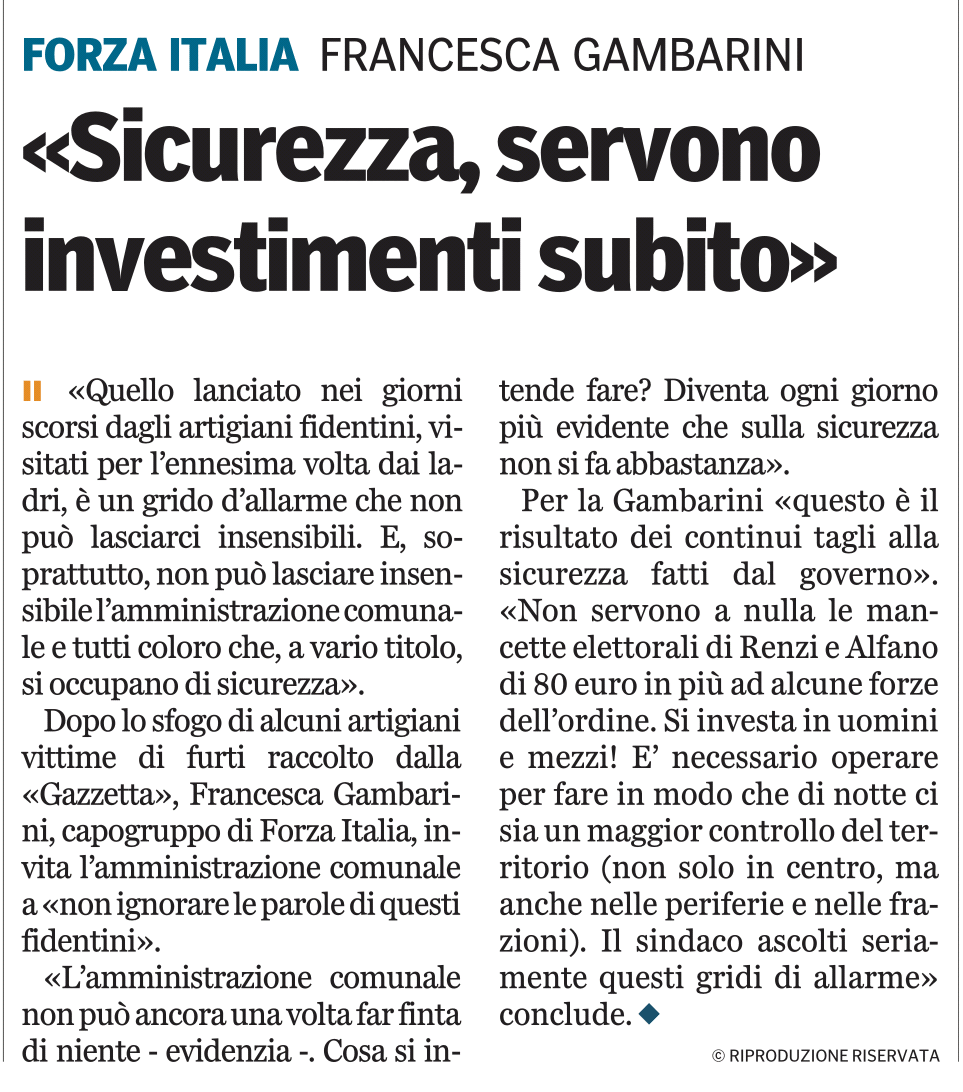 FORZA ITALIA FRANCESCA GAMBARINI

«Sicurezza, servono investimenti subito»

«Quello lanciato nei giorni scorsi dagli artigiani fidentini, visitati per l'ennesima volta dai ladri, è un grido d'allarme che non può lasciarci insensibili. E, soprattutto, non può lasciare insensibile l'amministrazione comunale e tutti coloro che, a vario titolo, si occupano di sicurezza».

Dopo lo sfogo di alcuni artigiani vittime di furti raccolto dalla «Gazzetta», Francesca Gambarini, capogruppo di Forza Italia, invita l'amministrazione comunale a «non ignorare le parole di questi fidentini».

«L'amministrazione comunale non può ancora una volta far finta di niente - evidenzia -. Cosa si intende fare? Diventa ogni giorno più evidente che sulla sicurezza non si fa abbastanza».

Per la Gambarini «questo è il risultato dei continui tagli alla sicurezza fatti dal governo». «Non servono a nulla le mancette elettorali di Renzi e Alfano di 80 euro in più ad alcune forze dell'ordine. Si investa in uomini e mezzi! E' necessario operare per fare in modo che di notte ci sia un maggior controllo del territorio (non solo in centro, ma anche nelle periferie e nelle frazioni). Il sindaco ascolti seriamente questi gridi di allarme» conclude.

© RIPRODUZIONE RISERVATA